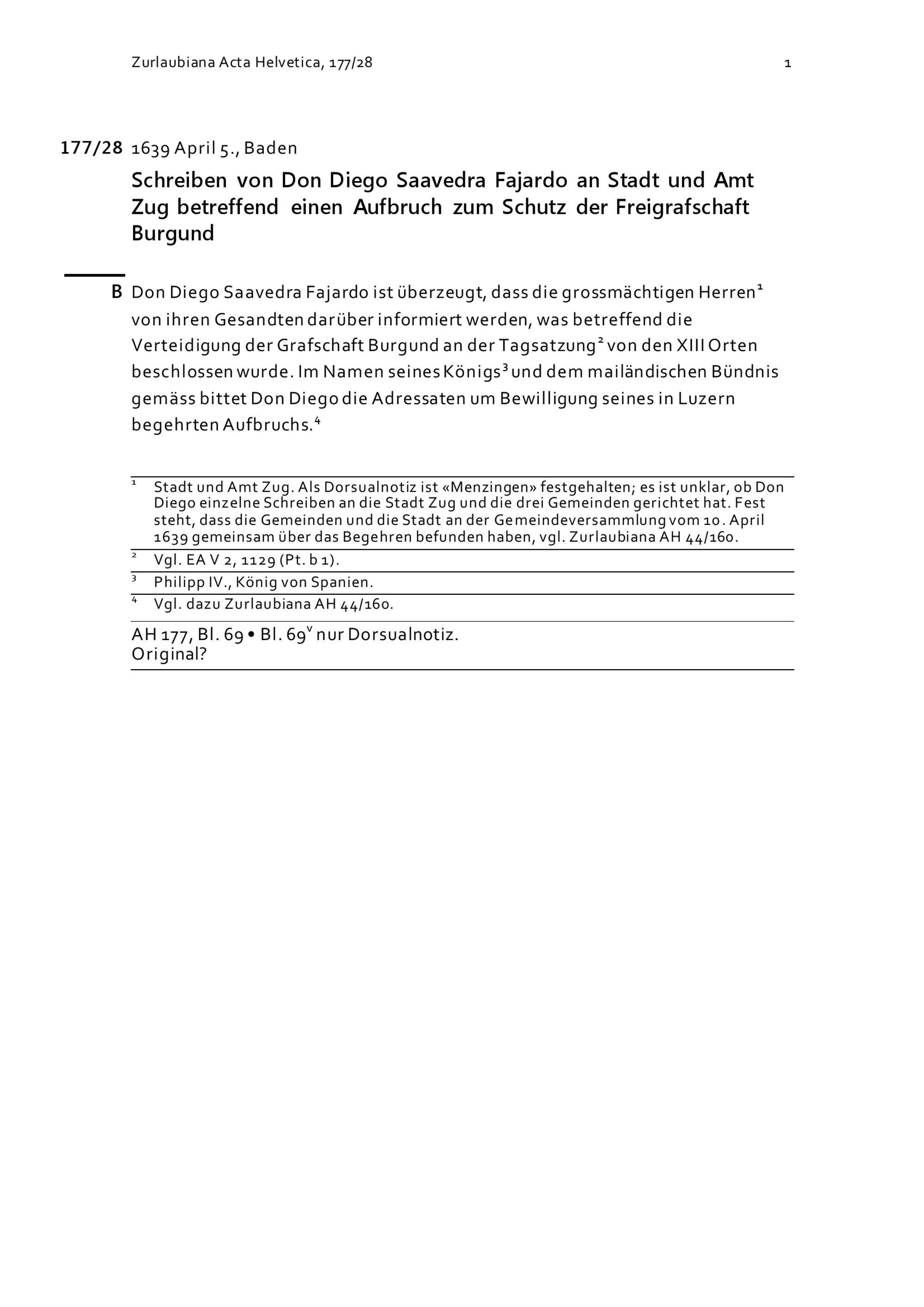 Zurlaubiana Acta Helvetica, 177/28

1

177/28 1639 April 5., Baden

Schreiben von Don Diego Saavedra Fajardo an Stadt und Amt Zug betreffend einen Aufbruch zum Schutz der Freigrafschaft Burgund

B Don Diego Saavedra Fajardo ist überzeugt, dass die grossmächtigen Herren$^1$ von ihren Gesandten darüber informiert werden, was betreffend die Verteidigung der Grafschaft Burgund an der Tagsatzung$^2$ von den XIII Orten beschlossen wurde. Im Namen seines Königs$^3$ und dem mailändischen Bündnis gemäss bittet Don Diego die Adressaten um Bewilligung seines in Luzern begehrten Aufbruchs.$^4$

$^1$ Stadt und Amt Zug. Als Dorsualnotiz ist «Menzingen» festgehalten; es ist unklar, ob Don Diego einzelne Schreiben an die Stadt Zug und die drei Gemeinden gerichtet hat. Fest steht, dass die Gemeinden und die Stadt an der Gemeindeversammlung vom 10. April 1639 gemeinsam über das Begehren befunden haben, vgl. Zurlaubiana AH 44/160.
$^2$ Vgl. EA V 2, 1129 (Pt. b 1).
$^3$ Philipp IV., König von Spanien.
$^4$ Vgl. dazu Zurlaubiana AH 44/160.

AH 177, Bl. 69 • Bl. 69$^v$ nur Dorsualnotiz.
Original?